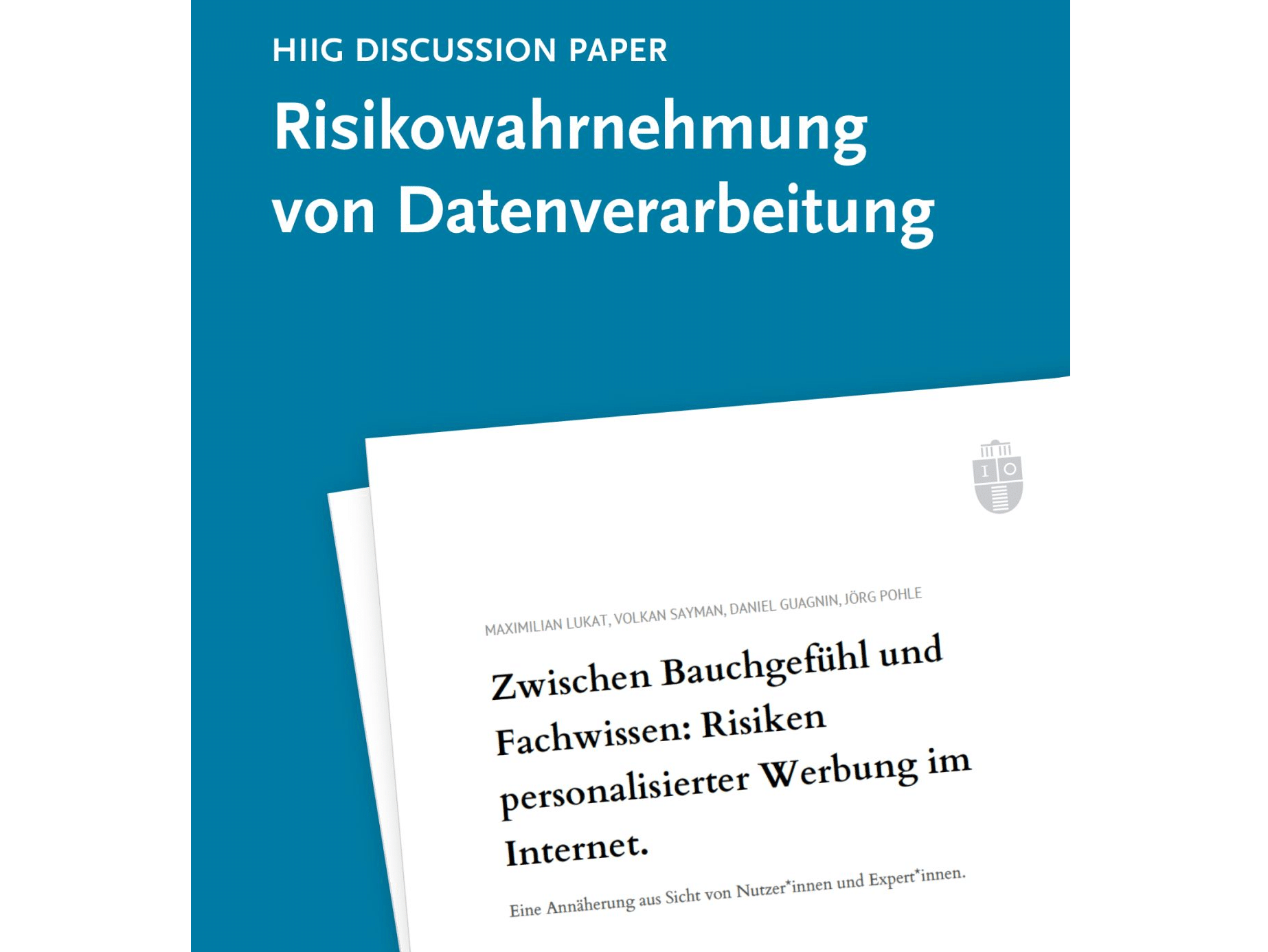 HIIG DISCUSSION PAPER

Risikowahrnehmung von Datenverarbeitung

I O

MAXIMILIAN LUKAT, VOLKAN SAYMAN, DANIEL GUAGNIN, JÖRG POHLE

Zwischen Bauchgefühl und Fachwissen: Risiken personalisierter Werbung im Internet.

Eine Annäherung aus Sicht von Nutzer*innen und Expert*innen.